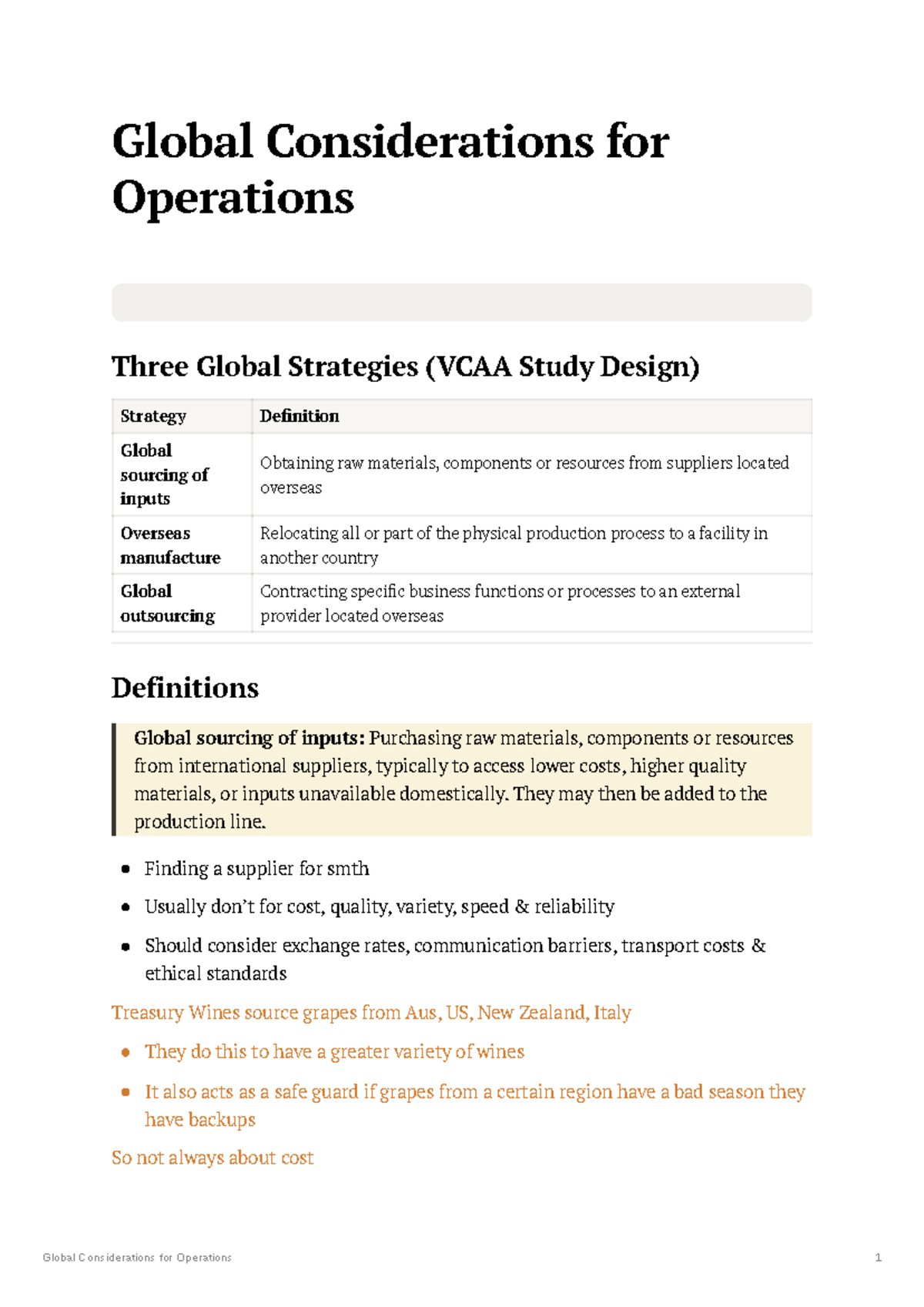 Global Considerations for Operations

Three Global Strategies (VCAA Study Design)

| Strategy | Definition |
|---|---|
| Global sourcing of inputs | Obtaining raw materials, components or resources from suppliers located overseas |
| Overseas manufacture | Relocating all or part of the physical production process to a facility in another country |
| Global outsourcing | Contracting specific business functions or processes to an external provider located overseas |

Definitions

Global sourcing of inputs: Purchasing raw materials, components or resources from international suppliers, typically to access lower costs, higher quality materials, or inputs unavailable domestically. They may then be added to the production line.

• Finding a supplier for smth
• Usually don't for cost, quality, variety, speed & reliability
• Should consider exchange rates, communication barriers, transport costs & ethical standards

Treasury Wines source grapes from Aus, US, New Zealand, Italy

• They do this to have a greater variety of wines
• It also acts as a safe guard if grapes from a certain region have a bad season they have backups

So not always about cost

Global Considerations for Operations 1